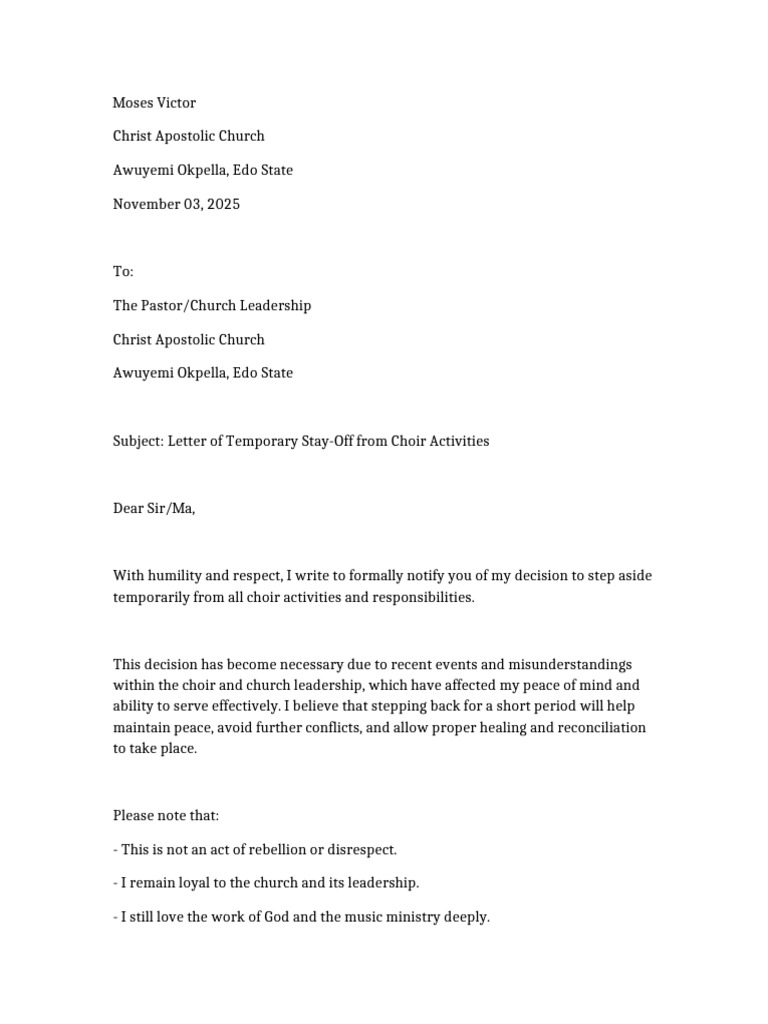 Moses Victor

Christ Apostolic Church

Awuyemi Okpella, Edo State

November 03, 2025

To:

The Pastor/Church Leadership

Christ Apostolic Church

Awuyemi Okpella, Edo State

Subject: Letter of Temporary Stay-Off from Choir Activities

Dear Sir/Ma,

With humility and respect, I write to formally notify you of my decision to step aside temporarily from all choir activities and responsibilities.

This decision has become necessary due to recent events and misunderstandings within the choir and church leadership, which have affected my peace of mind and ability to serve effectively. I believe that stepping back for a short period will help maintain peace, avoid further conflicts, and allow proper healing and reconciliation to take place.

Please note that:

- This is not an act of rebellion or disrespect.

- I remain loyal to the church and its leadership.

- I still love the work of God and the music ministry deeply.